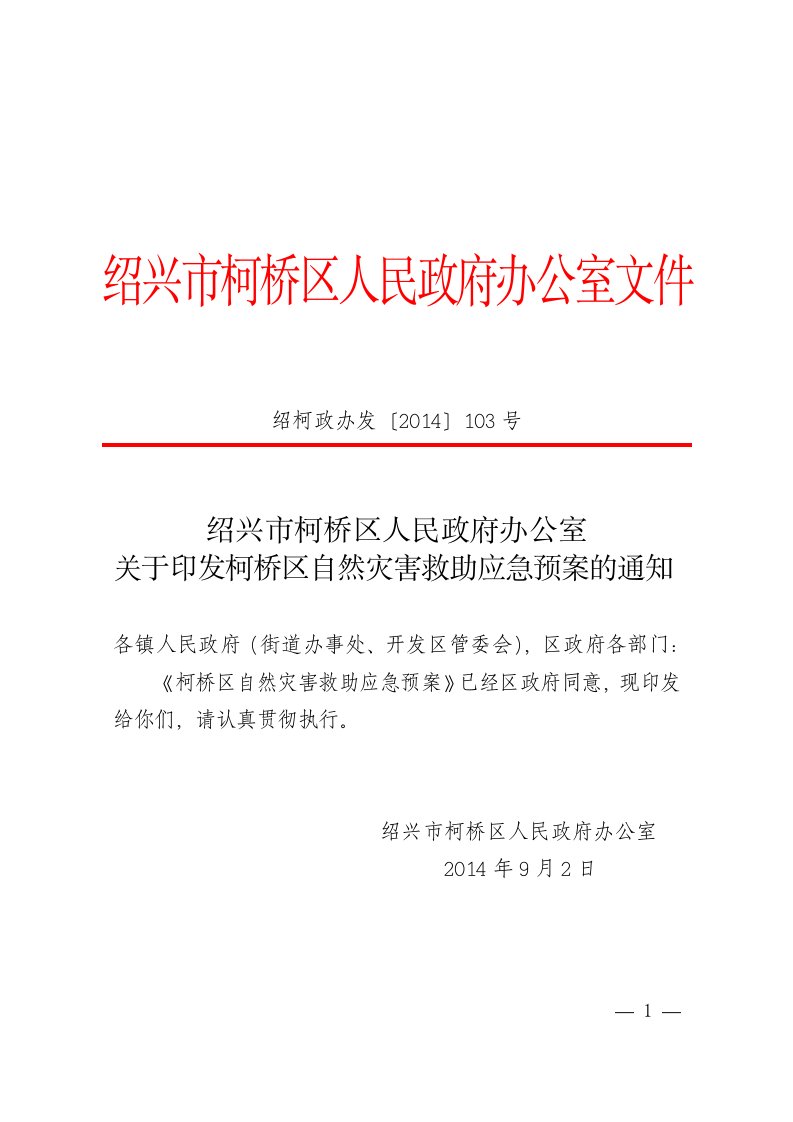 绍兴市柯桥区人民政府办公室文件

绍柯政办发〔2014〕103 号

绍兴市柯桥区人民政府办公室
关于印发柯桥区自然灾害救助应急预案的通知

各镇人民政府（街道办事处、开发区管委会），区政府各部门：

《柯桥区自然灾害救助应急预案》已经区政府同意，现印发给你们，请认真贯彻执行。

绍兴市柯桥区人民政府办公室
2014 年 9 月 2 日

— 1 —